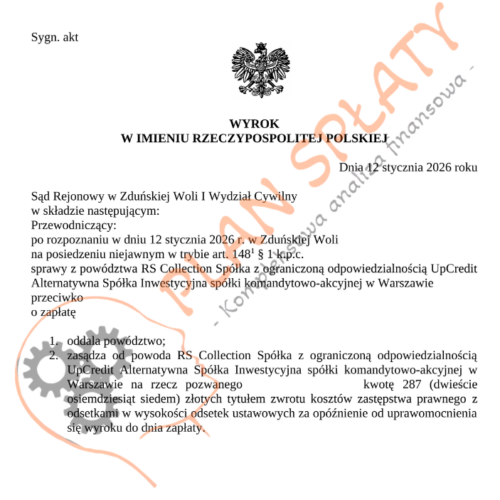 Sygn. akt

WYROK
W IMIENIU RZECZYPOSPOLITEJ POLSKIEJ

Dnia 12 stycznia 2026 roku

Sąd Rejonowy w Zduńskiej Woli I Wydział Cywilny
w składzie następującym:
Przewodniczący:
po rozpoznaniu w dniu 12 stycznia 2026 r. w Zduńskiej Woli
na posiedzeniu niejawnym w trybie art. $148^1$ § 1 k.p.c.
sprawy z powództwa RS Collection Spółka z ograniczoną odpowiedzialnością UpCredit Alternatywna Spółka Inwestycyjna spółki komandytowo-akcyjnej w Warszawie
przeciwko
o zapłatę

1. oddala powództwo;
2. zasądza od powoda RS Collection Spółka z ograniczoną odpowiedzialnością UpCredit Alternatywna Spółka Inwestycyjna spółki komandytowo-akcyjnej w Warszawie na rzecz pozwanego kwotę 287 (dwieście osiemdziesiąt siedem) złotych tytułem zwrotu kosztów zastępstwa prawnego z odsetkami w wysokości odsetek ustawowych za opóźnienie od uprawomocnienia się wyroku do dnia zapłaty.

PLAN SPŁATY
- Kompleksowa analiza finansowa -